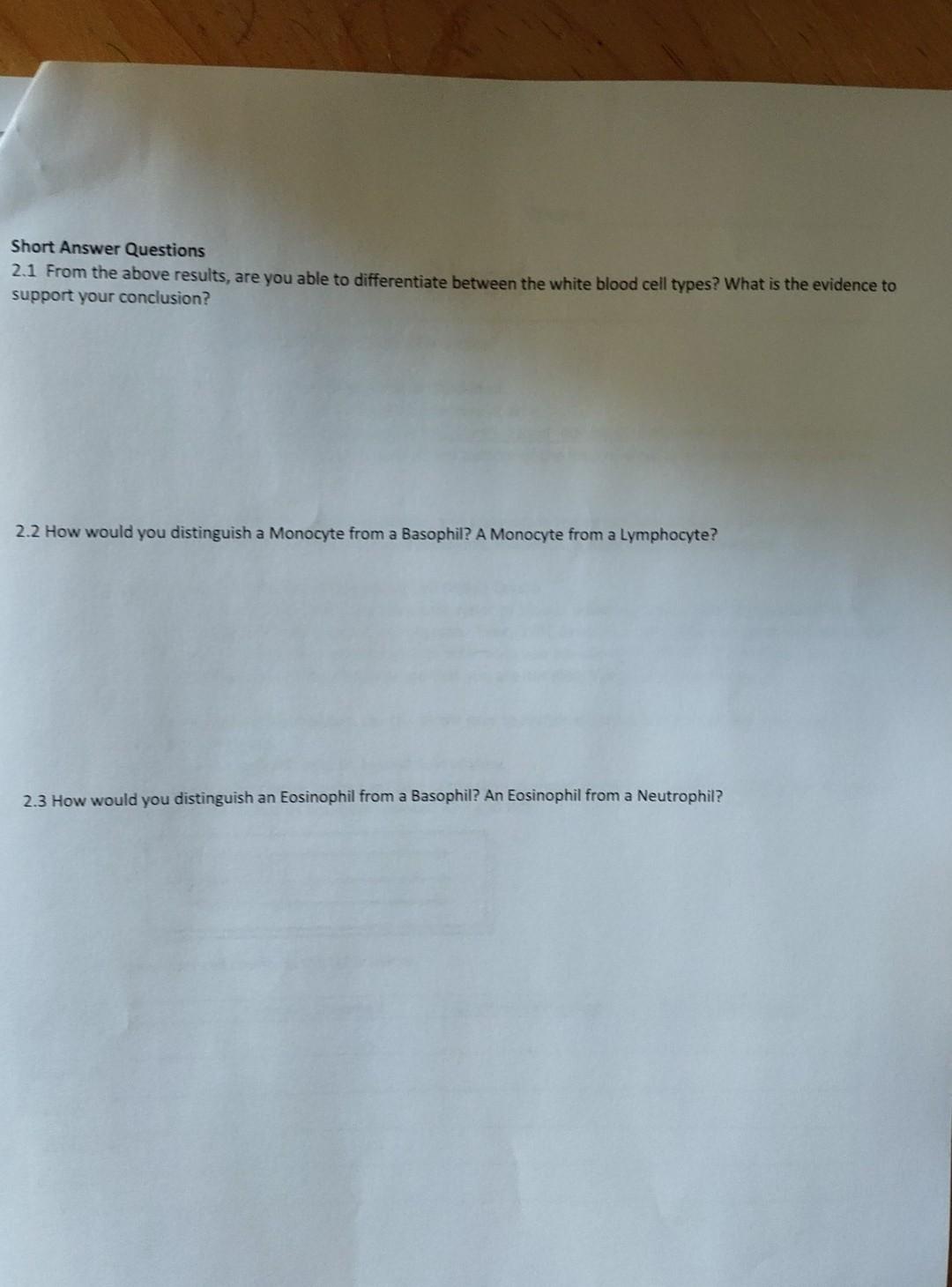 Short Answer Questions
2.1 From the above results, are you able to differentiate between the white blood cell types? What is the evidence to support your conclusion?

2.2 How would you distinguish a Monocyte from a Basophil? A Monocyte from a Lymphocyte?

2.3 How would you distinguish an Eosinophil from a Basophil? An Eosinophil from a Neutrophil?